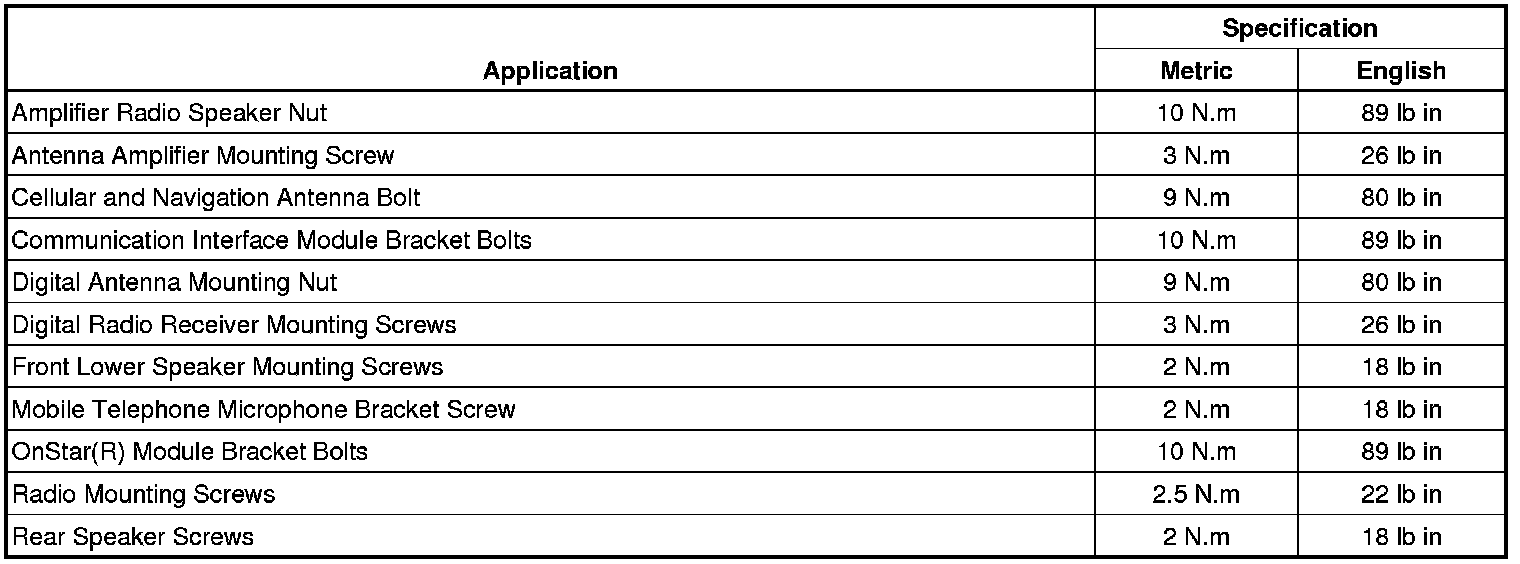 | Application | Specification | |
|---|---|---|
| | Metric | English |
| Amplifier Radio Speaker Nut | 10 N.m | 89 lb in |
| Antenna Amplifier Mounting Screw | 3 N.m | 26 lb in |
| Cellular and Navigation Antenna Bolt | 9 N.m | 80 lb in |
| Communication Interface Module Bracket Bolts | 10 N.m | 89 lb in |
| Digital Antenna Mounting Nut | 9 N.m | 80 lb in |
| Digital Radio Receiver Mounting Screws | 3 N.m | 26 lb in |
| Front Lower Speaker Mounting Screws | 2 N.m | 18 lb in |
| Mobile Telephone Microphone Bracket Screw | 2 N.m | 18 lb in |
| OnStar(R) Module Bracket Bolts | 10 N.m | 89 lb in |
| Radio Mounting Screws | 2.5 N.m | 22 lb in |
| Rear Speaker Screws | 2 N.m | 18 lb in |